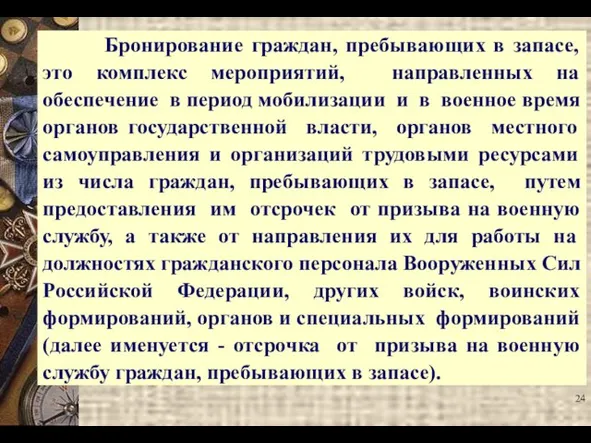 Бронирование граждан, пребывающих в запасе, это комплекс мероприятий, направленных на обеспечение в период мобилизации и в военное время органов государственной власти, органов местного самоуправления и организаций трудовыми ресурсами из числа граждан, пребывающих в запасе, путем предоставления им отсрочек от призыва на военную службу, а также от направления их для работы на должностях гражданского персонала Вооруженных Сил Российской Федерации, других войск, воинских формирований, органов и специальных формирований (далее именуется - отсрочка от призыва на военную службу граждан, пребывающих в запасе).

24